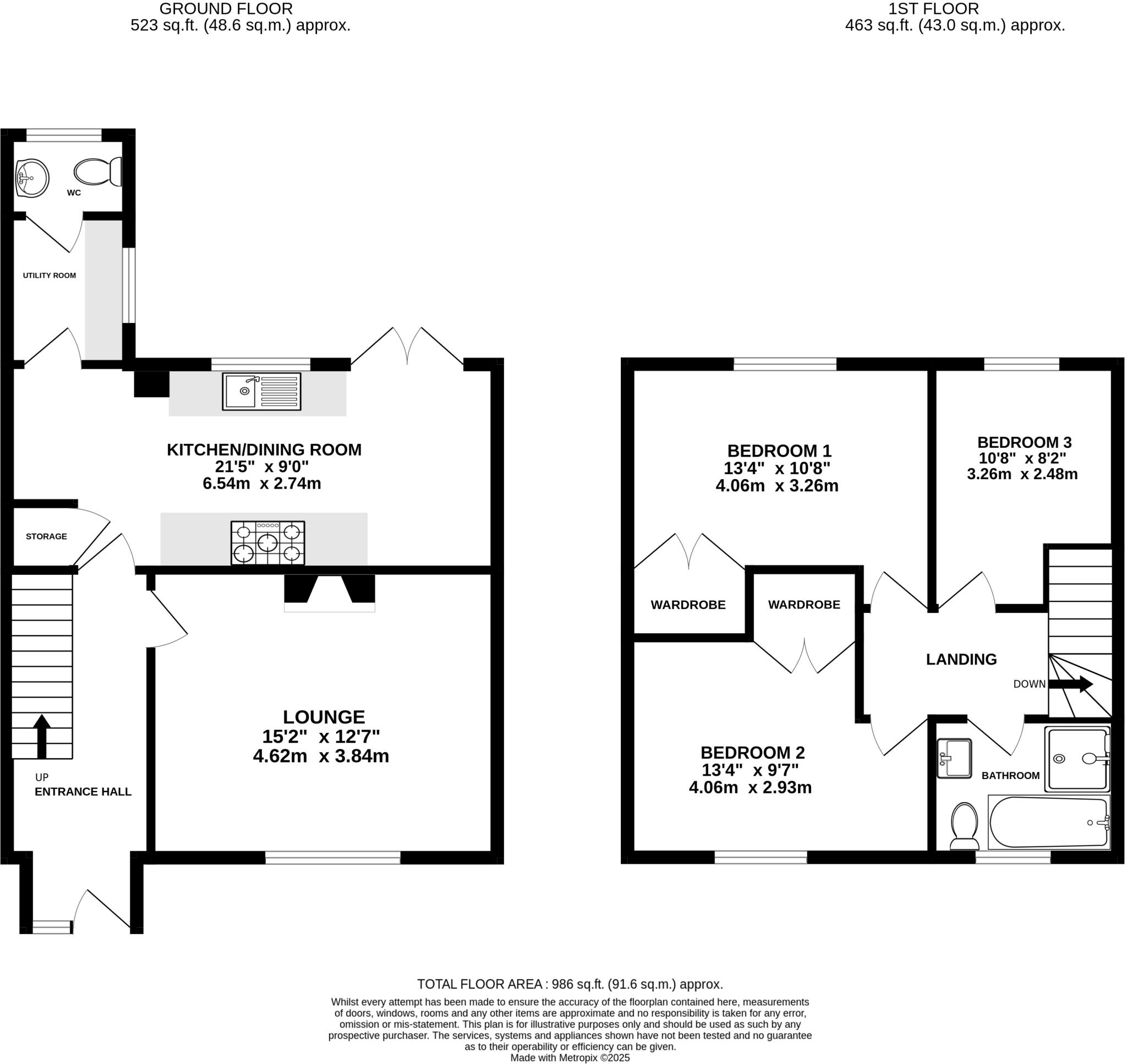 GROUND FLOOR
523 sq.ft. (48.6 sq.m.) approx.

1ST FLOOR
463 sq.ft. (43.0 sq.m.) approx.

WC

UTILITY ROOM

KITCHEN/DINING ROOM
21'5" x 9'0"
6.54m x 2.74m

STORAGE

LOUNGE
15'2" x 12'7"
4.62m x 3.84m

UP
ENTRANCE HALL

BEDROOM 1
13'4" x 10'8"
4.06m x 3.26m

BEDROOM 3
10'8" x 8'2"
3.26m x 2.48m

WARDROBE

WARDROBE

LANDING

DOWN

BEDROOM 2
13'4" x 9'7"
4.06m x 2.93m

BATHROOM

TOTAL FLOOR AREA : 986 sq.ft. (91.6 sq.m.) approx.

Whilst every attempt has been made to ensure the accuracy of the floorplan contained here, measurements of doors, windows, rooms and any other items are approximate and no responsibility is taken for any error, omission or mis-statement. This plan is for illustrative purposes only and should be used as such by any prospective purchaser. The services, systems and appliances shown have not been tested and no guarantee as to their operability or efficiency can be given.
Made with Metropix ©2025